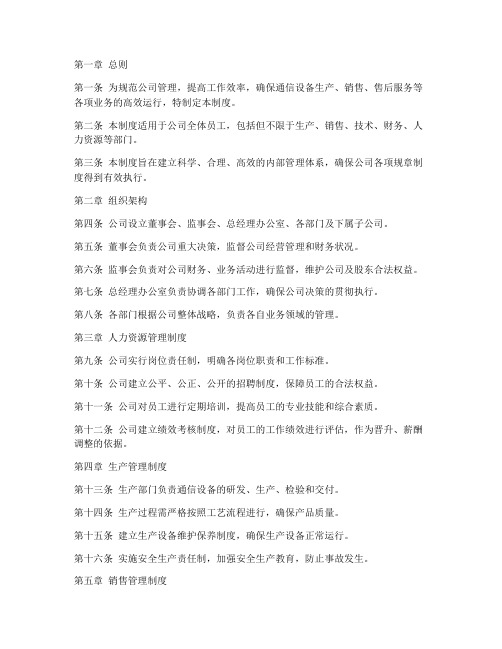 第一章 总则

第一条 为规范公司管理，提高工作效率，确保通信设备生产、销售、售后服务等各项业务的高效运行，特制定本制度。

第二条 本制度适用于公司全体员工，包括但不限于生产、销售、技术、财务、人力资源等部门。

第三条 本制度旨在建立科学、合理、高效的内部管理体系，确保公司各项规章制度得到有效执行。

第二章 组织架构

第四条 公司设立董事会、监事会、总经理办公室、各部门及下属子公司。

第五条 董事会负责公司重大决策，监督公司经营管理和财务状况。

第六条 监事会负责对公司财务、业务活动进行监督，维护公司及股东合法权益。

第七条 总经理办公室负责协调各部门工作，确保公司决策的贯彻执行。

第八条 各部门根据公司整体战略，负责各自业务领域的管理。

第三章 人力资源管理制度

第九条 公司实行岗位责任制，明确各岗位职责和工作标准。

第十条 公司建立公平、公正、公开的招聘制度，保障员工的合法权益。

第十一条 公司对员工进行定期培训，提高员工的专业技能和综合素质。

第十二条 公司建立绩效考核制度，对员工的工作绩效进行评估，作为晋升、薪酬调整的依据。

第四章 生产管理制度

第十三条 生产部门负责通信设备的研发、生产、检验和交付。

第十四条 生产过程需严格按照工艺流程进行，确保产品质量。

第十五条 建立生产设备维护保养制度，确保生产设备正常运行。

第十六条 实施安全生产责任制，加强安全生产教育，防止事故发生。

第五章 销售管理制度